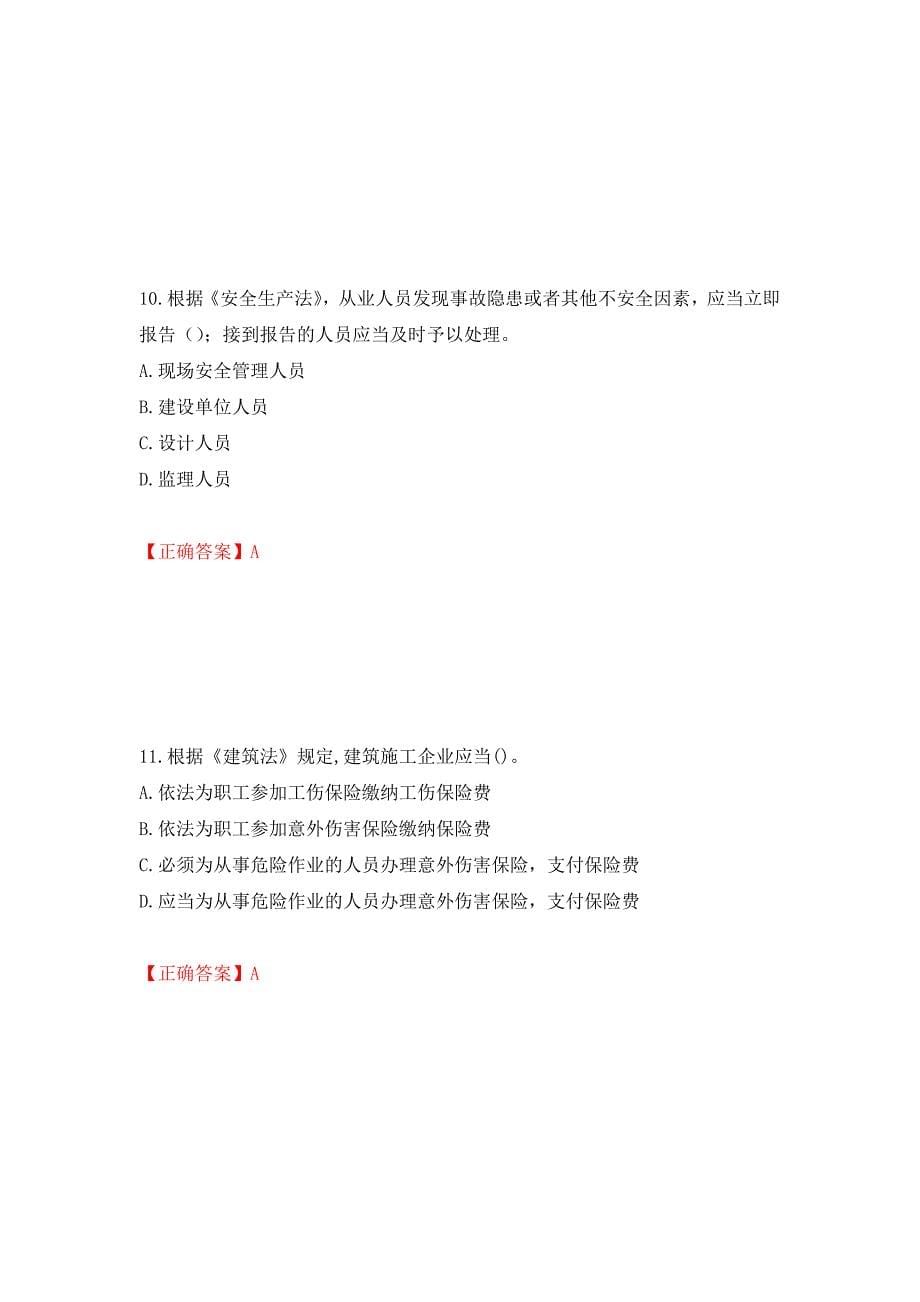 10.根据《安全生产法》，从业人员发现事故隐患或者其他不安全因素，应当立即报告（）；接到报告的人员应当及时予以处理。

A.现场安全管理人员

B.建设单位人员

C.设计人员

D.监理人员

【正确答案】A

11.根据《建筑法》规定,建筑施工企业应当()。

A.依法为职工参加工伤保险缴纳工伤保险费

B.依法为职工参加意外伤害保险缴纳保险费

C.必须为从事危险作业的人员办理意外伤害保险，支付保险费

D.应当为从事危险作业的人员办理意外伤害保险，支付保险费

【正确答案】A